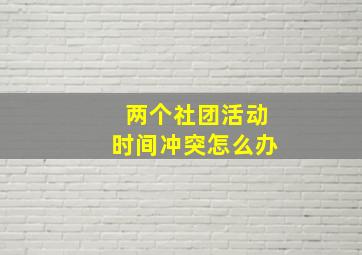 两个社团活动
时间冲突怎么办